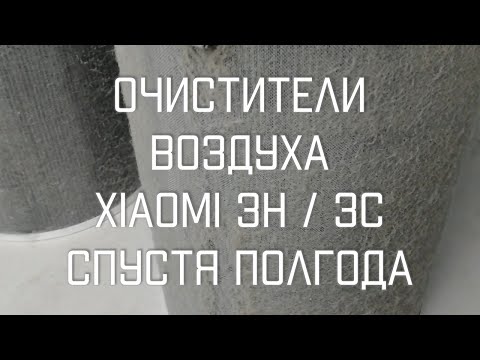 ОЧИСТИТЕЛИ
ВОЗДУХА
XIAOMI 3H / 3C
СПУСТЯ ПОЛГОДА